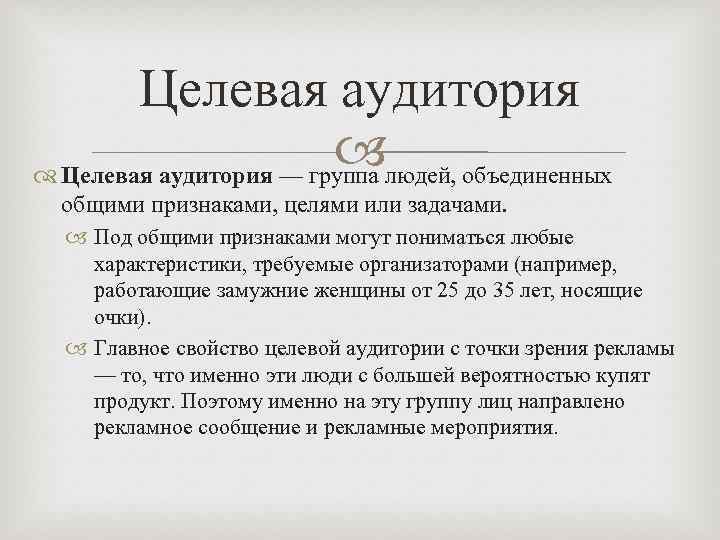 Целевая аудитория

Целевая аудитория — группа людей, объединенных общими признаками, целями или задачами.

Под общими признаками могут пониматься любые характеристики, требуемые организаторами (например, работающие замужние женщины от 25 до 35 лет, носящие очки).

Главное свойство целевой аудитории с точки зрения рекламы — то, что именно эти люди с большей вероятностью купят продукт. Поэтому именно на эту группу лиц направлено рекламное сообщение и рекламные мероприятия.